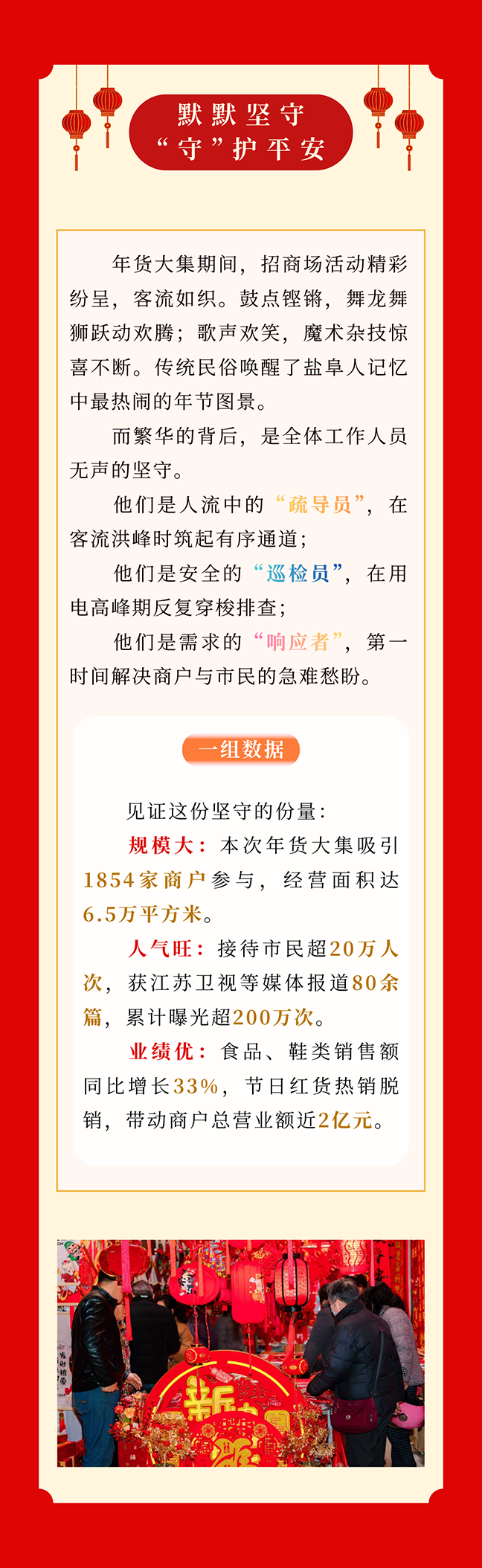 默默坚守
“守”护平安

年货大集期间，招商场活动精彩纷呈，客流如织。鼓点铿锵，舞龙舞狮跃动欢腾；歌声欢笑，魔术杂技惊喜不断。传统民俗唤醒了盐阜人记忆中最热闹的年节图景。

而繁华的背后，是全体工作人员无声的坚守。

他们是人流中的“疏导员”，在客流洪峰时筑起有序通道；

他们是安全的“巡检员”，在用电高峰期反复穿梭排查；

他们是需求的“响应者”，第一时间解决商户与市民的急难愁盼。

一组数据

见证这份坚守的份量：

规模大：本次年货大集吸引1854家商户参与，经营面积达6.5万平方米。

人气旺：接待市民超20万人次，获江苏卫视等媒体报道80余篇，累计曝光超200万次。

业绩优：食品、鞋类销售额同比增长33%，节日红货热销脱销，带动商户总营业额近2亿元。